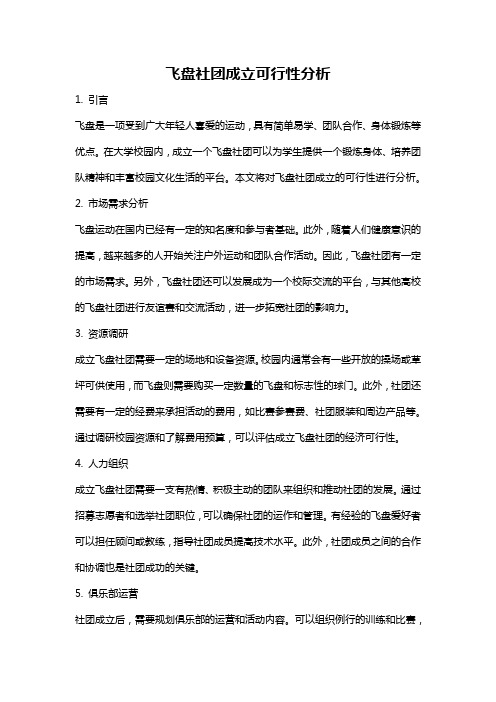 飞盘社团成立可行性分析

1. 引言

飞盘是一项受到广大年轻人喜爱的运动，具有简单易学、团队合作、身体锻炼等优点。在大学校园内，成立一个飞盘社团可以为学生提供一个锻炼身体、培养团队精神和丰富校园文化生活的平台。本文将对飞盘社团成立的可行性进行分析。

2. 市场需求分析

飞盘运动在国内已经有一定的知名度和参与者基础。此外，随着人们健康意识的提高，越来越多的人开始关注户外运动和团队合作活动。因此，飞盘社团有一定的市场需求。另外，飞盘社团还可以发展成为一个校际交流的平台，与其他高校的飞盘社团进行友谊赛和交流活动，进一步拓宽社团的影响力。

3. 资源调研

成立飞盘社团需要一定的场地和设备资源。校园内通常会有一些开放的操场或草坪可供使用，而飞盘则需要购买一定数量的飞盘和标志性的球门。此外，社团还需要有一定的经费来承担活动的费用，如比赛参赛费、社团服装和周边产品等。通过调研校园资源和了解费用预算，可以评估成立飞盘社团的经济可行性。

4. 人力组织

成立飞盘社团需要一支有热情、积极主动的团队来组织和推动社团的发展。通过招募志愿者和选举社团职位，可以确保社团的运作和管理。有经验的飞盘爱好者可以担任顾问或教练，指导社团成员提高技术水平。此外，社团成员之间的合作和协调也是社团成功的关键。

5. 俱乐部运营

社团成立后，需要规划俱乐部的运营和活动内容。可以组织例行的训练和比赛，